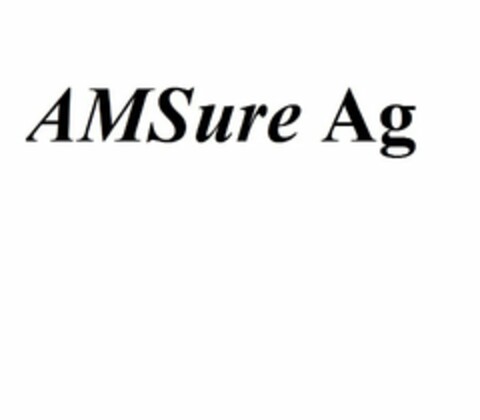 AMSure Ag